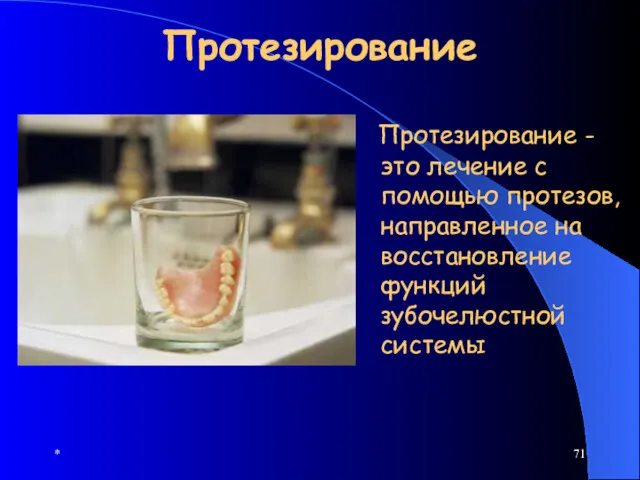 Протезирование

Протезирование - это лечение с помощью протезов, направленное на восстановление функций зубочелюстной системы

*

71